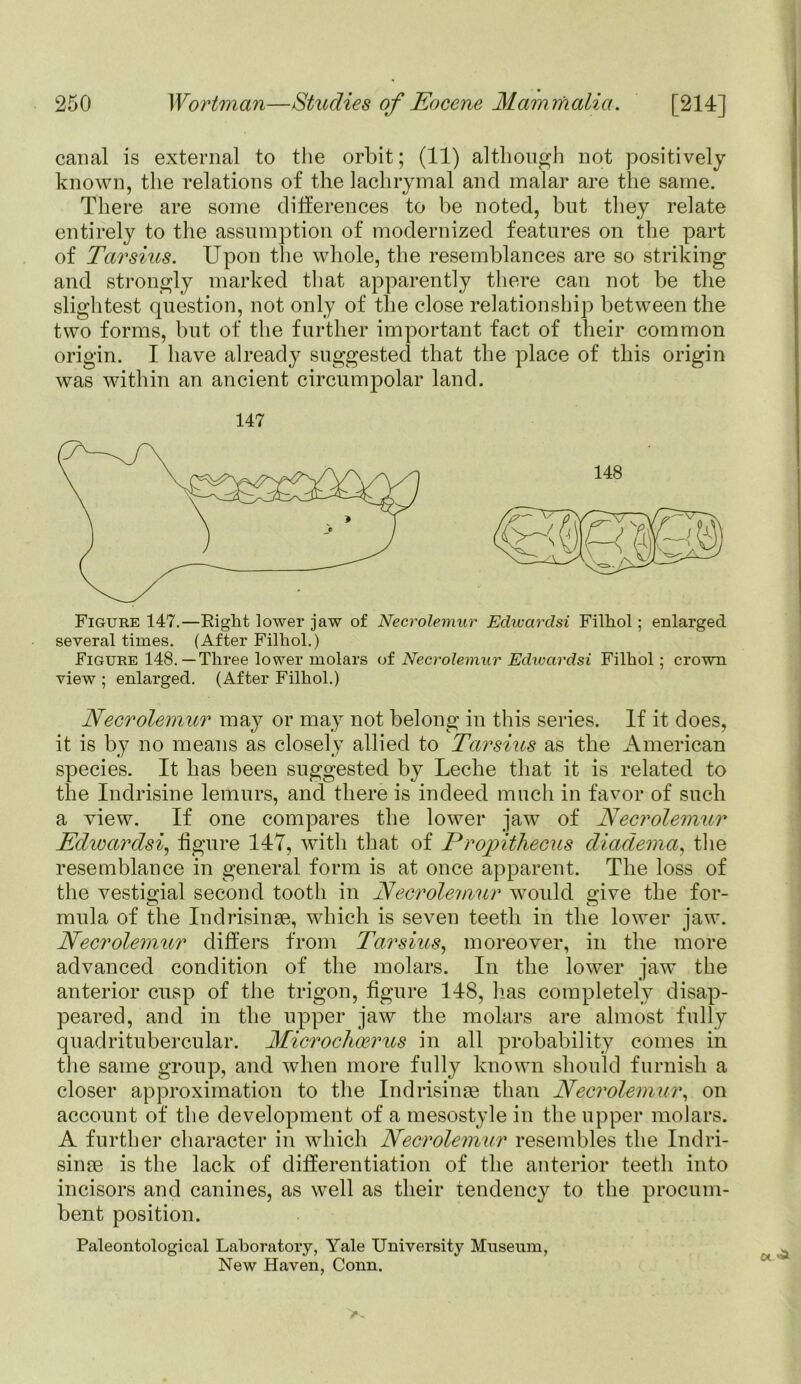 250 Wortman—Studies of Eocene Mammalia. [214]

canal is external to the orbit; (11) although not positively known, the relations of the lachrymal and malar are the same.

There are some differences to be noted, but they relate entirely to the assumption of modernized features on the part of Tarsius. Upon the whole, the resemblances are so striking and strongly marked that apparently there can not be the slightest question, not only of the close relationship between the two forms, but of the further important fact of their common origin. I have already suggested that the place of this origin was within an ancient circumpolar land.

147

148

Figure 147.—Right lower jaw of Necrolemur Edwardsi Filhol; enlarged several times. (After Filhol.)
Figure 148.—Three lower molars of Necrolemur Edwardsi Filhol; crown view; enlarged. (After Filhol.)

Necrolemur may or may not belong in this series. If it does, it is by no means as closely allied to Tarsius as the American species. It has been suggested by Leche that it is related to the Indrisine lemurs, and there is indeed much in favor of such a view. If one compares the lower jaw of Necrolemur Edwardsi, figure 147, with that of Propithecus diadema, the resemblance in general form is at once apparent. The loss of the vestigial second tooth in Necrolemur would give the formula of the Indrisinæ, which is seven teeth in the lower jaw. Necrolemur differs from Tarsius, moreover, in the more advanced condition of the molars. In the lower jaw the anterior cusp of the trigon, figure 148, has completely disappeared, and in the upper jaw the molars are almost fully quadritubercular. Microchœrus in all probability comes in the same group, and when more fully known should furnish a closer approximation to the Indrisinæ than Necrolemur, on account of the development of a mesostyle in the upper molars. A further character in which Necrolemur resembles the Indrisinæ is the lack of differentiation of the anterior teeth into incisors and canines, as well as their tendency to the procumbent position.

Paleontological Laboratory, Yale University Museum,
New Haven, Conn.